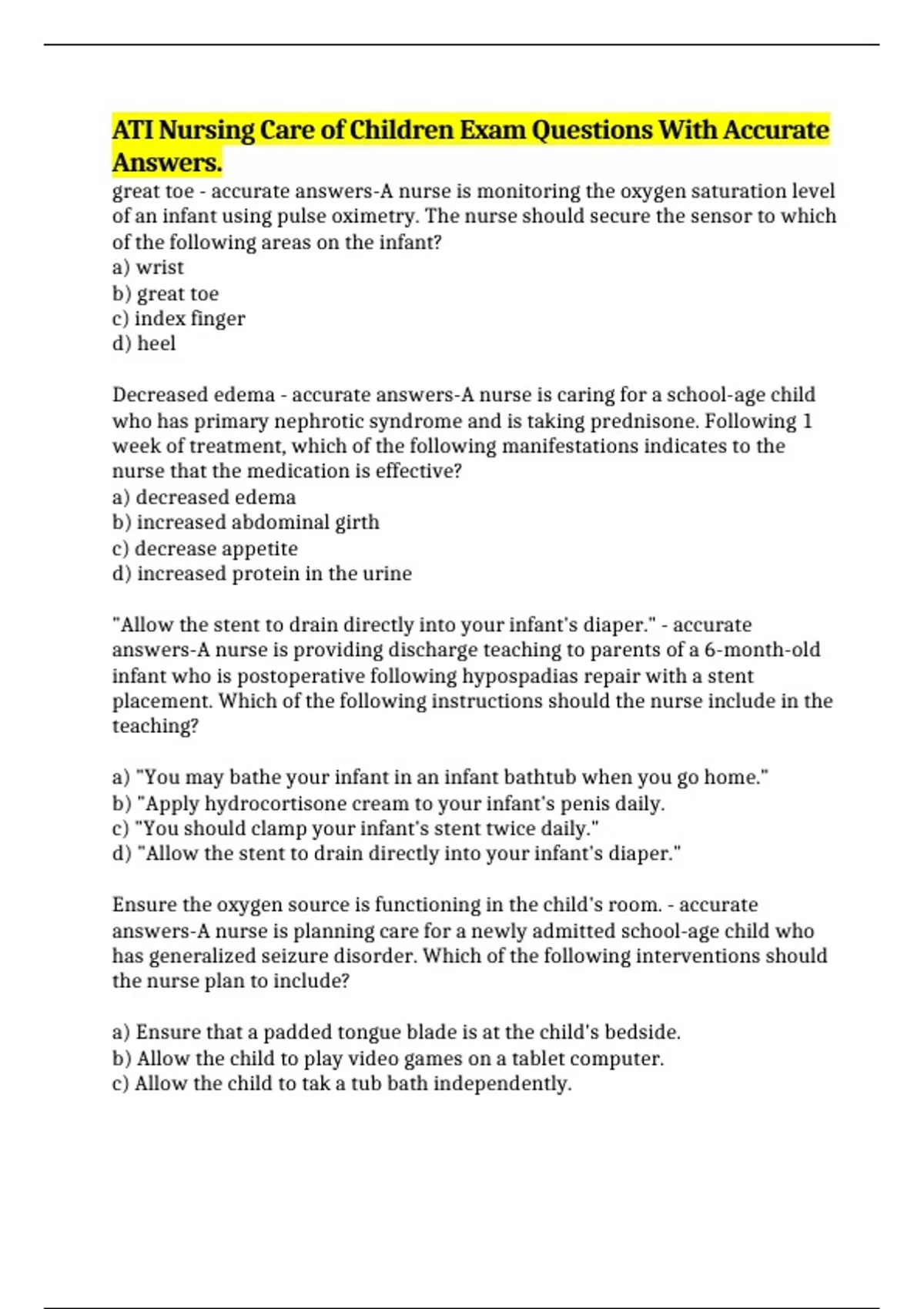 ATI Nursing Care of Children Exam Questions With Accurate Answers.

great toe - accurate answers-A nurse is monitoring the oxygen saturation level of an infant using pulse oximetry. The nurse should secure the sensor to which of the following areas on the infant?
a) wrist
b) great toe
c) index finger
d) heel

Decreased edema - accurate answers-A nurse is caring for a school-age child who has primary nephrotic syndrome and is taking prednisone. Following 1 week of treatment, which of the following manifestations indicates to the nurse that the medication is effective?
a) decreased edema
b) increased abdominal girth
c) decrease appetite
d) increased protein in the urine

"Allow the stent to drain directly into your infant's diaper." - accurate answers-A nurse is providing discharge teaching to parents of a 6-month-old infant who is postoperative following hypospadias repair with a stent placement. Which of the following instructions should the nurse include in the teaching?

a) "You may bathe your infant in an infant bathtub when you go home."
b) "Apply hydrocortisone cream to your infant's penis daily.
c) "You should clamp your infant's stent twice daily."
d) "Allow the stent to drain directly into your infant's diaper."

Ensure the oxygen source is functioning in the child's room. - accurate answers-A nurse is planning care for a newly admitted school-age child who has generalized seizure disorder. Which of the following interventions should the nurse plan to include?

a) Ensure that a padded tongue blade is at the child's bedside.
b) Allow the child to play video games on a tablet computer.
c) Allow the child to tak a tub bath independently.